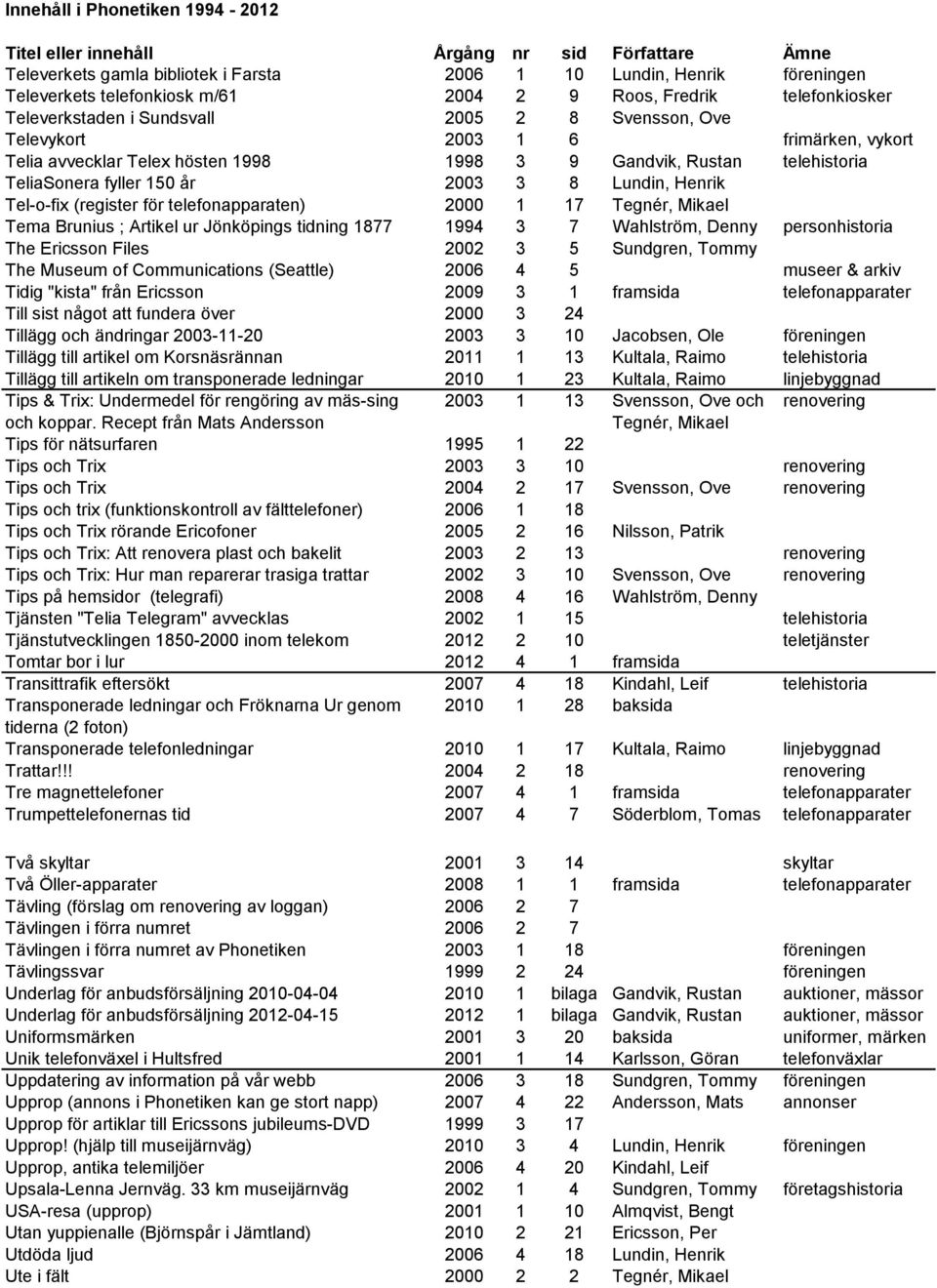 Innehåll i Phonetiken 1994 - 2012

| Titel eller innehåll | Årgång | nr | sid | Författare | Ämne |
|---|---|---|---|---|---|
| Televerkets gamla bibliotek i Farsta | 2006 | 1 | 10 | Lundin, Henrik | föreningen |
| Televerkets telefonkiosk m/61 | 2004 | 2 | 9 | Roos, Fredrik | telefonkiosker |
| Televerkstaden i Sundsvall | 2005 | 2 | 8 | Svensson, Ove | |
| Televykort | 2003 | 1 | 6 | | frimärken, vykort |
| Telia avvecklar Telex hösten 1998 | 1998 | 3 | 9 | Gandvik, Rustan | telehistoria |
| TeliaSonera fyller 150 år | 2003 | 3 | 8 | Lundin, Henrik | |
| Tel-o-fix (register för telefonapparaten) | 2000 | 1 | 17 | Tegnér, Mikael | |
| Tema Brunius ; Artikel ur Jönköpings tidning 1877 | 1994 | 3 | 7 | Wahlström, Denny | personhistoria |
| The Ericsson Files | 2002 | 3 | 5 | Sundgren, Tommy | |
| The Museum of Communications (Seattle) | 2006 | 4 | 5 | | museer & arkiv |
| Tidig "kista" från Ericsson | 2009 | 3 | 1 | framsida | telefonapparater |
| Till sist något att fundera över | 2000 | 3 | 24 | | |
| Tillägg och ändringar 2003-11-20 | 2003 | 3 | 10 | Jacobsen, Ole | föreningen |
| Tillägg till artikel om Korsnäsrännan | 2011 | 1 | 13 | Kultala, Raimo | telehistoria |
| Tillägg till artikeln om transponerade ledningar | 2010 | 1 | 23 | Kultala, Raimo | linjebyggnad |
| Tips & Trix: Undermedel för rengöring av mäs-sing och koppar. Recept från Mats Andersson | 2003 | 1 | 13 | Svensson, Ove och Tegnér, Mikael | renovering |
| Tips för nätsurfaren | 1995 | 1 | 22 | | |
| Tips och Trix | 2003 | 3 | 10 | | renovering |
| Tips och Trix | 2004 | 2 | 17 | Svensson, Ove | renovering |
| Tips och trix (funktionskontroll av fälttelefoner) | 2006 | 1 | 18 | | |
| Tips och Trix rörande Ericofoner | 2005 | 2 | 16 | Nilsson, Patrik | |
| Tips och Trix: Att renovera plast och bakelit | 2003 | 2 | 13 | | renovering |
| Tips och Trix: Hur man reparerar trasiga trattar | 2002 | 3 | 10 | Svensson, Ove | renovering |
| Tips på hemsidor (telegrafi) | 2008 | 4 | 16 | Wahlström, Denny | |
| Tjänsten "Telia Telegram" avvecklas | 2002 | 1 | 15 | | telehistoria |
| Tjänstutvecklingen 1850-2000 inom telekom | 2012 | 2 | 10 | | teletjänster |
| Tomtar bor i lur | 2012 | 4 | 1 | framsida | |
| Transittrafik eftersökt | 2007 | 4 | 18 | Kindahl, Leif | telehistoria |
| Transponerade ledningar och Fröknarna Ur genom tiderna (2 foton) | 2010 | 1 | 28 | baksida | |
| Transponerade telefonledningar | 2010 | 1 | 17 | Kultala, Raimo | linjebyggnad |
| Trattar!!! | 2004 | 2 | 18 | | renovering |
| Tre magnettelefoner | 2007 | 4 | 1 | framsida | telefonapparater |
| Trumpettelefonernas tid | 2007 | 4 | 7 | Söderblom, Tomas | telefonapparater |
| Två skyltar | 2001 | 3 | 14 | | skyltar |
| Två Öller-apparater | 2008 | 1 | 1 | framsida | telefonapparater |
| Tävling (förslag om renovering av loggan) | 2006 | 2 | 7 | | |
| Tävlingen i förra numret | 2006 | 2 | 7 | | |
| Tävlingen i förra numret av Phonetiken | 2003 | 1 | 18 | | föreningen |
| Tävlingssvar | 1999 | 2 | 24 | | föreningen |
| Underlag för anbudsförsäljning 2010-04-04 | 2010 | 1 | bilaga | Gandvik, Rustan | auktioner, mässor |
| Underlag för anbudsförsäljning 2012-04-15 | 2012 | 1 | bilaga | Gandvik, Rustan | auktioner, mässor |
| Uniformsmärken | 2001 | 3 | 20 | baksida | uniformer, märken |
| Unik telefonväxel i Hultsfred | 2001 | 1 | 14 | Karlsson, Göran | telefonväxlar |
| Uppdatering av information på vår webb | 2006 | 3 | 18 | Sundgren, Tommy | föreningen |
| Upprop (annons i Phonetiken kan ge stort napp) | 2007 | 4 | 22 | Andersson, Mats | annonser |
| Upprop för artiklar till Ericssons jubileums-DVD | 1999 | 3 | 17 | | |
| Upprop! (hjälp till museijärnväg) | 2010 | 3 | 4 | Lundin, Henrik | föreningen |
| Upprop, antika telemiljöer | 2006 | 4 | 20 | Kindahl, Leif | |
| Upsala-Lenna Jernväg. 33 km museijärnväg | 2002 | 1 | 4 | Sundgren, Tommy | företagshistoria |
| USA-resa (upprop) | 2001 | 1 | 10 | Almqvist, Bengt | |
| Utan yuppienalle (Björnspår i Jämtland) | 2010 | 2 | 21 | Ericsson, Per | |
| Utdöda ljud | 2006 | 4 | 18 | Lundin, Henrik | |
| Ute i fält | 2000 | 2 | 2 | Tegnér, Mikael | |